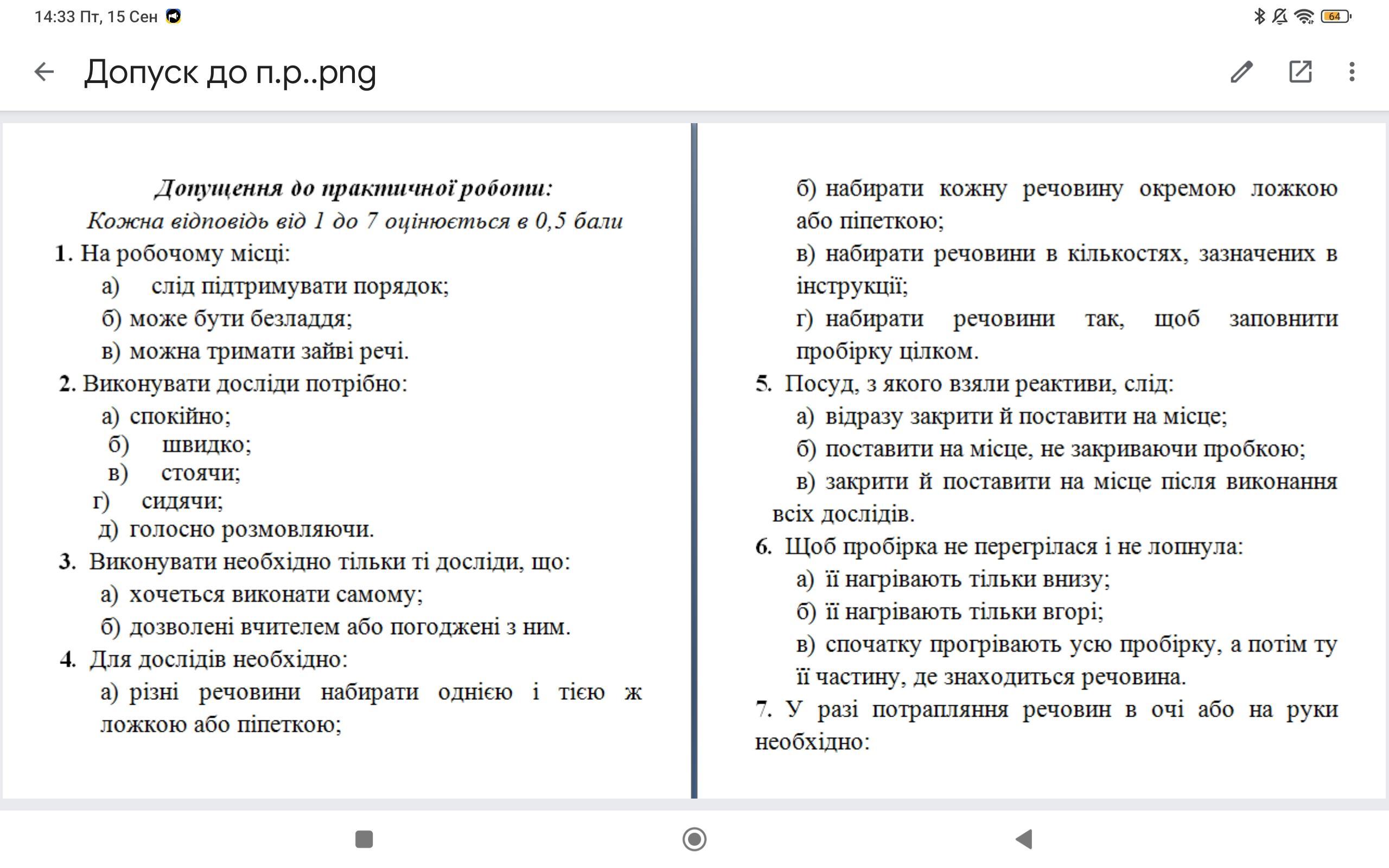 14:33 Пт, 15 Сен

64

Допуск до п.р..png

Допущення до практичної роботи:
Кожна відповідь від 1 до 7 оцінюється в 0,5 бали

1. На робочому місці:
а) слід підтримувати порядок;
б) може бути безладдя;
в) можна тримати зайві речі.

2. Виконувати досліди потрібно:
а) спокійно;
б) швидко;
в) стоячи;
г) сидячи;
д) голосно розмовляючи.

3. Виконувати необхідно тільки ті досліди, що:
а) хочеться виконати самому;
б) дозволені вчителем або погоджені з ним.

4. Для дослідів необхідно:
а) різні речовини набирати однією і тією ж ложкою або піпеткою;
б) набирати кожну речовину окремою ложкою або піпеткою;
в) набирати речовини в кількостях, зазначених в інструкції;
г) набирати речовини так, щоб заповнити пробірку цілком.

5. Посуд, з якого взяли реактиви, слід:
а) відразу закрити й поставити на місце;
б) поставити на місце, не закриваючи пробкою;
в) закрити й поставити на місце після виконання всіх дослідів.

6. Щоб пробірка не перегрілася і не лопнула:
а) її нагрівають тільки внизу;
б) її нагрівають тільки вгорі;
в) спочатку прогрівають усю пробірку, а потім ту її частину, де знаходиться речовина.

7. У разі потрапляння речовин в очі або на руки необхідно: